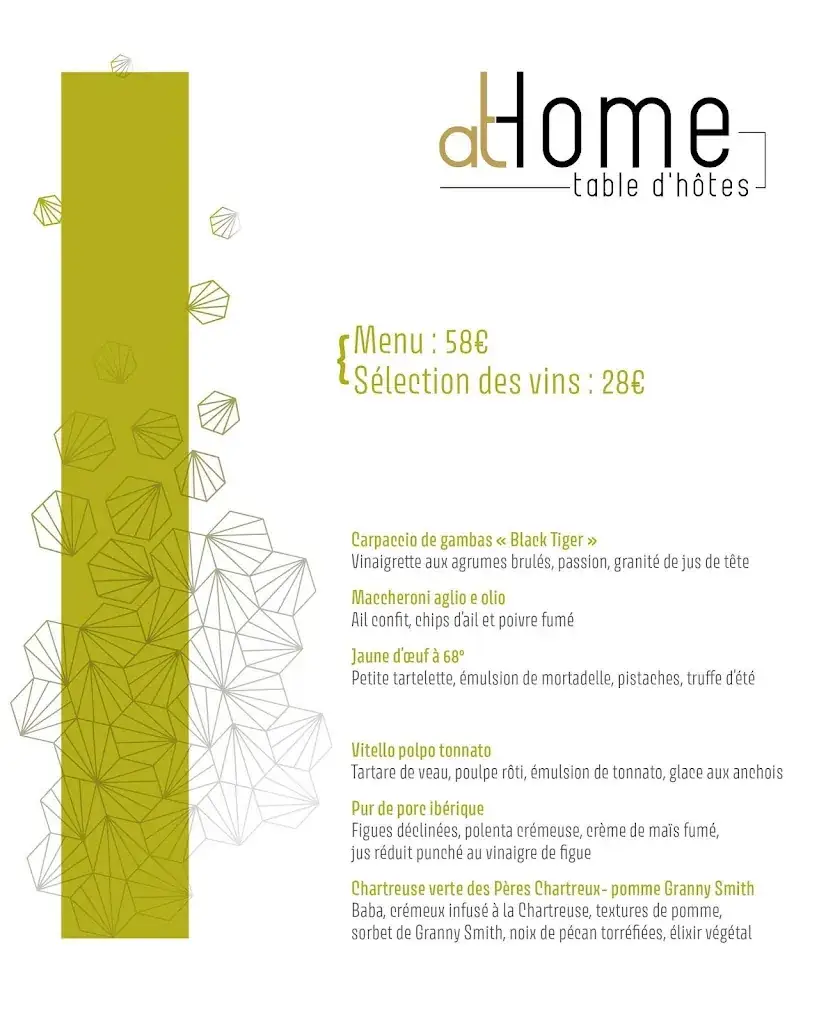 atHome
table d'hôtes

Menu : 58€
Sélection des vins : 28€

Carpaccio de gambas « Black Tiger »
Vinaigrette aux agrumes brulés, passion, granité de jus de tête

Maccheroni aglio e olio
Ail confit, chips d'ail et poivre fumé

Jaune d'œuf à 68°
Petite tartelette, émulsion de mortadelle, pistaches, truffe d'été

Vitello polpo tonnato
Tartare de veau, poulpe rôti, émulsion de tonnato, glace aux anchois

Pur de porc ibérique
Figues déclinées, polenta crémeuse, crème de maïs fumé, jus réduit punché au vinaigre de figue

Chartreuse verte des Pères Chartreux - pomme Granny Smith
Baba, crémeux infusé à la Chartreuse, textures de pomme, sorbet de Granny Smith, noix de pécan torréfiées, élixir végétal